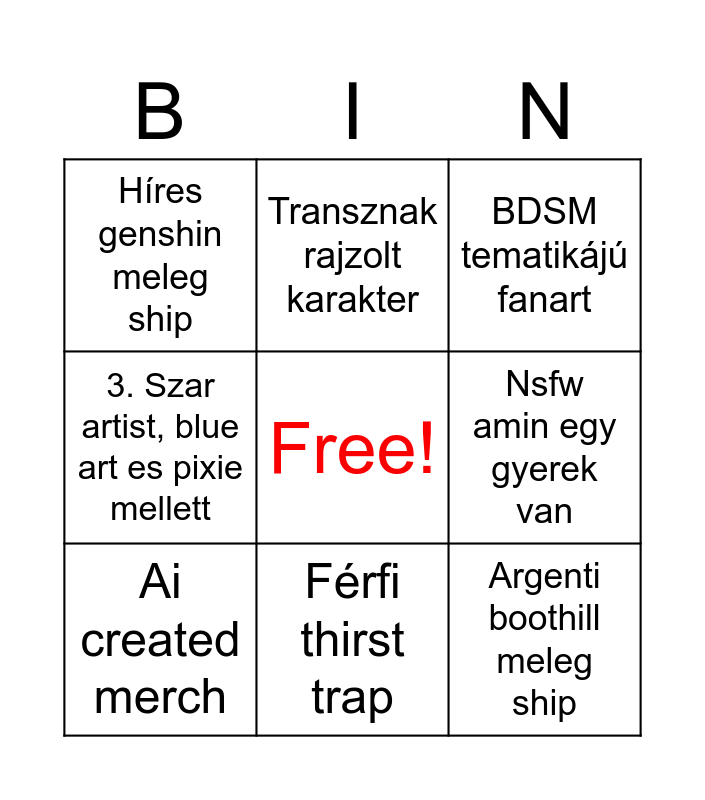 | B | I | N |
|---|---|---|
| Híres genshin meleg ship | Transznak rajzolt karakter | BDSM tematikájú fanart |
| 3. Szar artist, blue art es pixie mellett | Free! | Nsfw amin egy gyerek van |
| Ai created merch | Férfi thirst trap | Argenti boothill meleg ship |